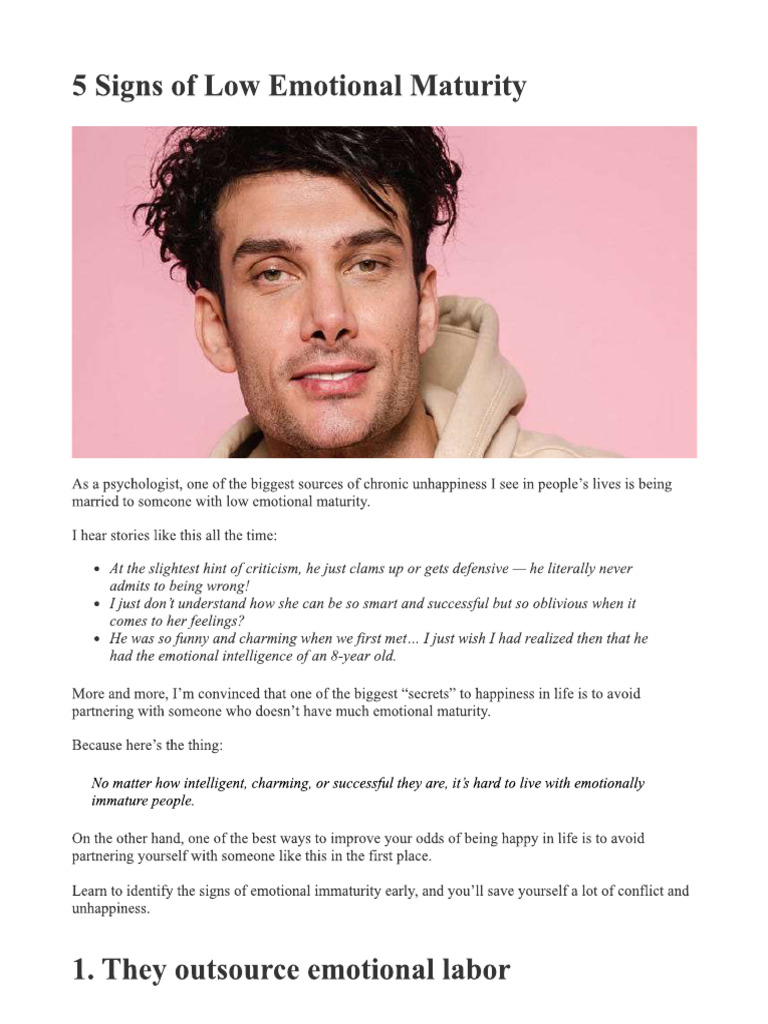 5 Signs of Low Emotional Maturity

As a psychologist, one of the biggest sources of chronic unhappiness I see in people's lives is being married to someone with low emotional maturity.

I hear stories like this all the time:

• At the slightest hint of criticism, he just clams up or gets defensive — he literally never admits to being wrong!
• I just don't understand how she can be so smart and successful but so oblivious when it comes to her feelings?
• He was so funny and charming when we first met... I just wish I had realized then that he had the emotional intelligence of an 8-year old.

More and more, I'm convinced that one of the biggest "secrets" to happiness in life is to avoid partnering with someone who doesn't have much emotional maturity.

Because here's the thing:

No matter how intelligent, charming, or successful they are, it's hard to live with emotionally immature people.

On the other hand, one of the best ways to improve your odds of being happy in life is to avoid partnering yourself with someone like this in the first place.

Learn to identify the signs of emotional immaturity early, and you'll save yourself a lot of conflict and unhappiness.

1. They outsource emotional labor